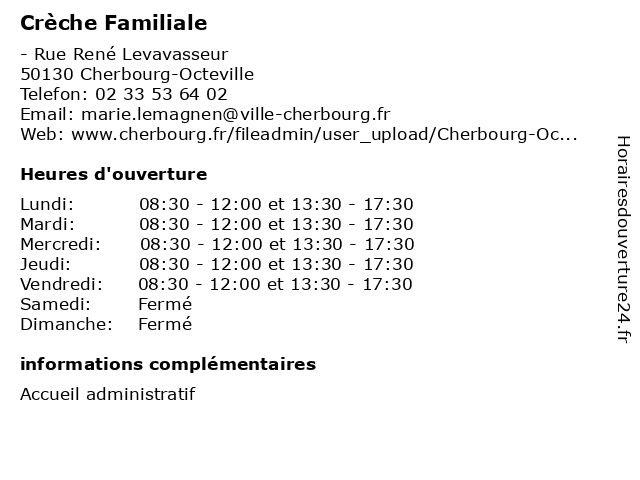 Crèche Familiale

- Rue René Levavasseur
50130 Cherbourg-Octeville
Telefon: 02 33 53 64 02
Email: marie.lemagnen@ville-cherbourg.fr
Web: www.cherbourg.fr/fileadmin/user_upload/Cherbourg-Oc...

Heures d'ouverture

| | |
|---|---|
| Lundi: | 08:30 - 12:00 et 13:30 - 17:30 |
| Mardi: | 08:30 - 12:00 et 13:30 - 17:30 |
| Mercredi: | 08:30 - 12:00 et 13:30 - 17:30 |
| Jeudi: | 08:30 - 12:00 et 13:30 - 17:30 |
| Vendredi: | 08:30 - 12:00 et 13:30 - 17:30 |
| Samedi: | Fermé |
| Dimanche: | Fermé |

informations complémentaires

Accueil administratif

Horairesdouverture24.fr